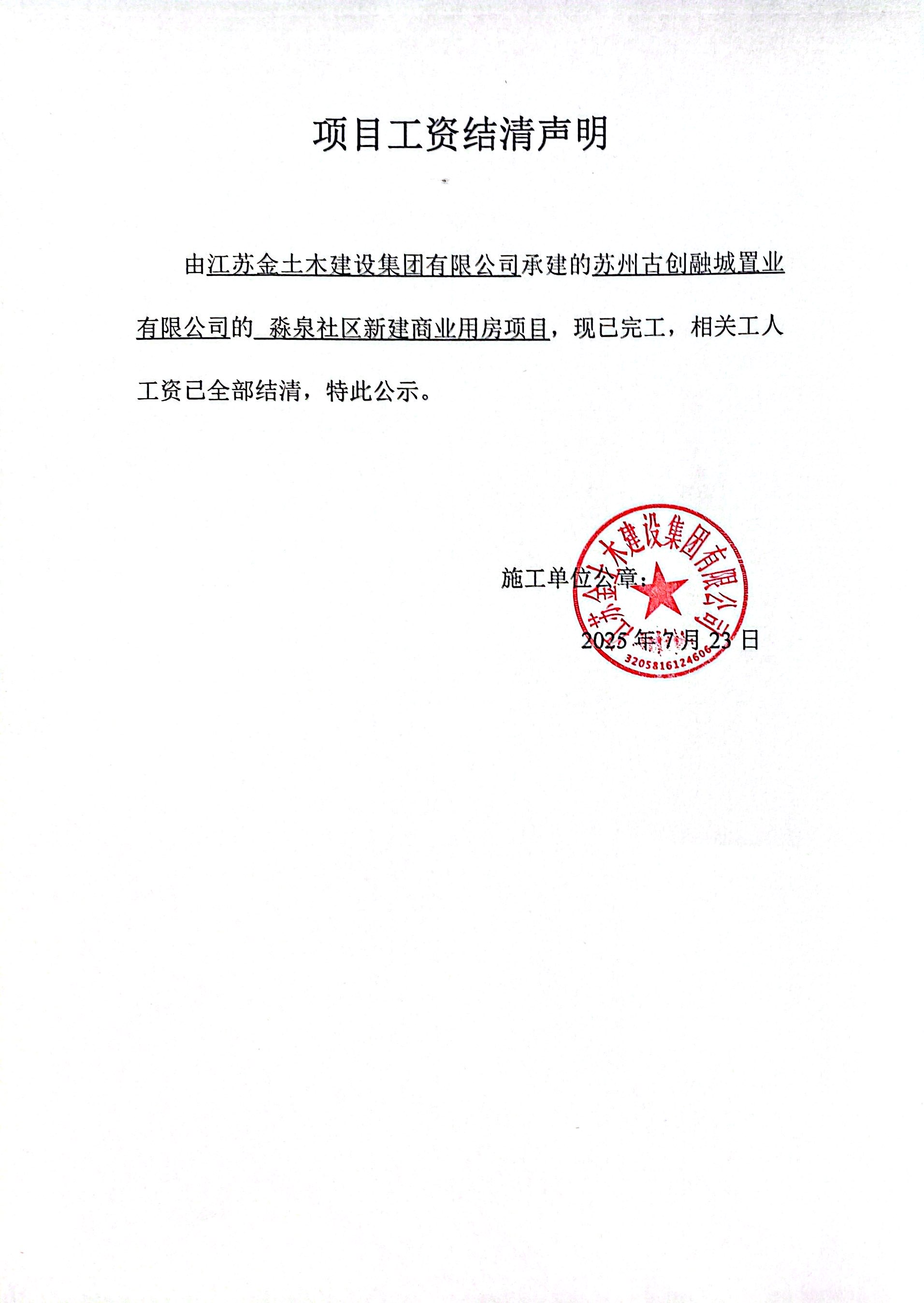 项目工资结清声明

由江苏金土木建设集团有限公司承建的苏州古创融城置业有限公司的 淼泉社区新建商业用房项目，现已完工，相关工人工资已全部结清，特此公示。

施工单位公章：

江苏金土木建设集团有限公司

3205816124606

2025 年 7 月 23 日